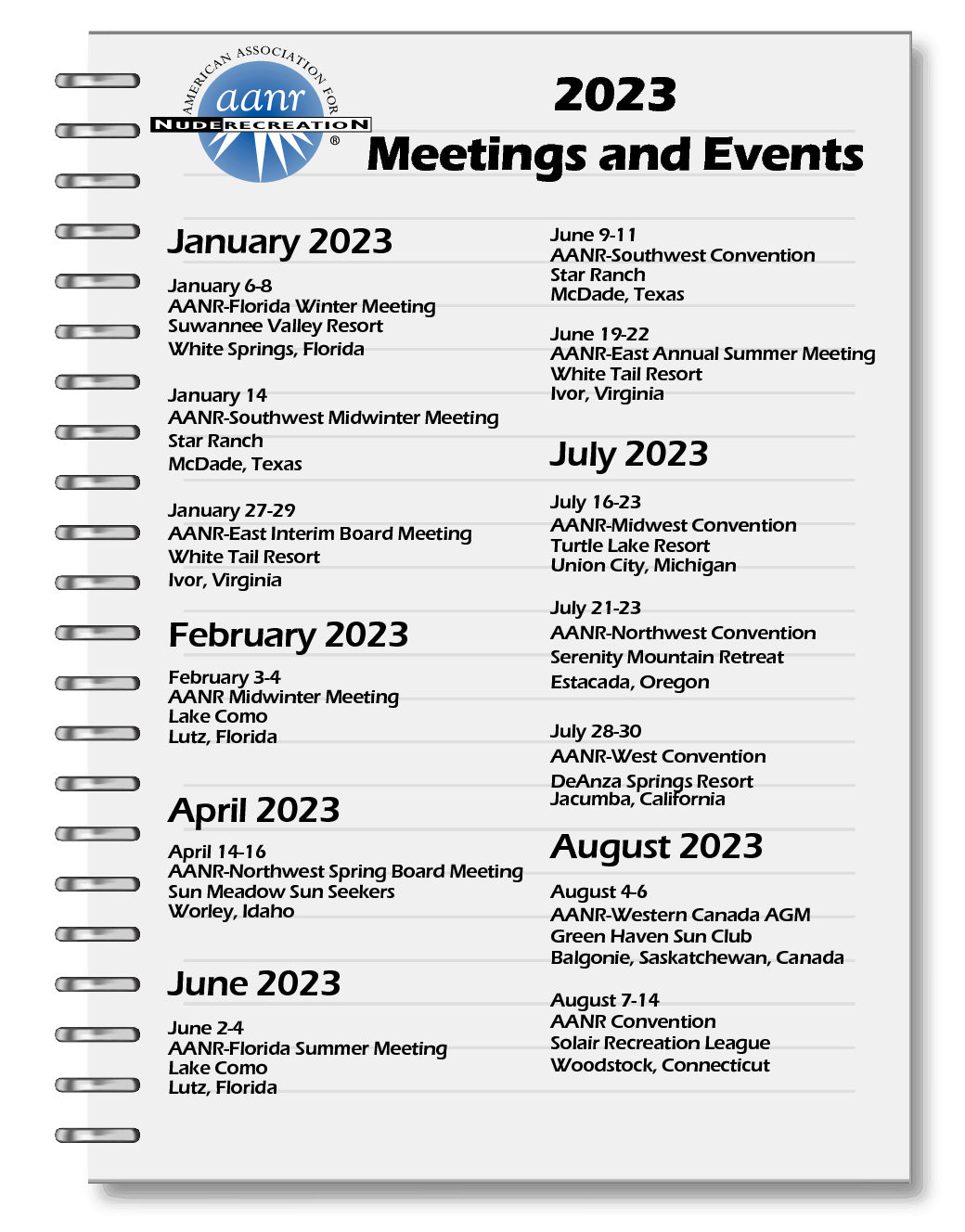 AMERICAN ASSOCIATION FOR
aanr
NUDE RECREATION
®

2023
Meetings and Events

January 2023

January 6-8
AANR-Florida Winter Meeting
Suwannee Valley Resort
White Springs, Florida

January 14
AANR-Southwest Midwinter Meeting
Star Ranch
McDade, Texas

January 27-29
AANR-East Interim Board Meeting
White Tail Resort
Ivor, Virginia

February 2023

February 3-4
AANR Midwinter Meeting
Lake Como
Lutz, Florida

April 2023

April 14-16
AANR-Northwest Spring Board Meeting
Sun Meadow Sun Seekers
Worley, Idaho

June 2023

June 2-4
AANR-Florida Summer Meeting
Lake Como
Lutz, Florida

June 9-11
AANR-Southwest Convention
Star Ranch
McDade, Texas

June 19-22
AANR-East Annual Summer Meeting
White Tail Resort
Ivor, Virginia

July 2023

July 16-23
AANR-Midwest Convention
Turtle Lake Resort
Union City, Michigan

July 21-23
AANR-Northwest Convention
Serenity Mountain Retreat
Estacada, Oregon

July 28-30
AANR-West Convention
DeAnza Springs Resort
Jacumba, California

August 2023

August 4-6
AANR-Western Canada AGM
Green Haven Sun Club
Balgonie, Saskatchewan, Canada

August 7-14
AANR Convention
Solair Recreation League
Woodstock, Connecticut